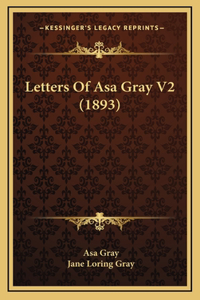 —KESSINGER'S LEGACY REPRINTS—

Letters Of Asa Gray V2 (1893)

Asa Gray
Jane Loring Gray